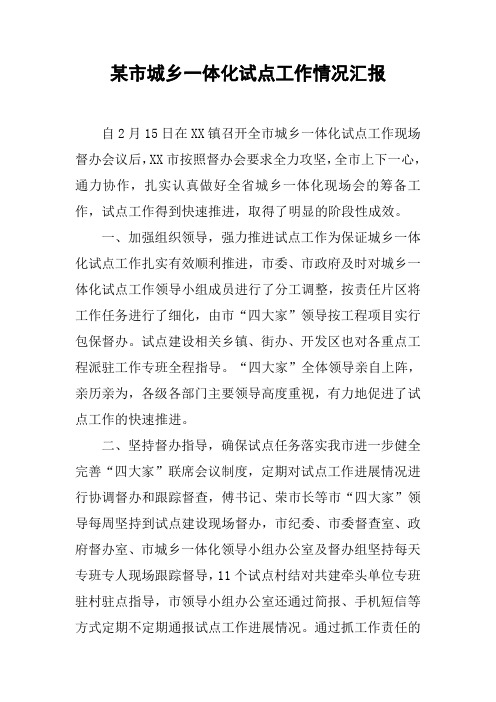 某市城乡一体化试点工作情况汇报

自2月15日在XX镇召开全市城乡一体化试点工作现场督办会议后，XX市按照督办会要求全力攻坚，全市上下一心，通力协作，扎实认真做好全省城乡一体化现场会的筹备工作，试点工作得到快速推进，取得了明显的阶段性成效。

一、加强组织领导，强力推进试点工作为保证城乡一体化试点工作扎实有效顺利推进，市委、市政府及时对城乡一体化试点工作领导小组成员进行了分工调整，按责任片区将工作任务进行了细化，由市“四大家”领导按工程项目实行包保督办。试点建设相关乡镇、街办、开发区也对各重点工程派驻工作专班全程指导。“四大家”全体领导亲自上阵，亲历亲为，各级各部门主要领导高度重视，有力地促进了试点工作的快速推进。

二、坚持督办指导，确保试点任务落实我市进一步健全完善“四大家”联席会议制度，定期对试点工作进展情况进行协调督办和跟踪督查，傅书记、荣市长等市“四大家”领导每周坚持到试点建设现场督办，市纪委、市委督查室、政府督办室、市城乡一体化领导小组办公室及督办组坚持每天专班专人现场跟踪督导，11个试点村结对共建牵头单位专班驻村驻点指导，市领导小组办公室还通过简报、手机短信等方式定期不定期通报试点工作进展情况。通过抓工作责任的